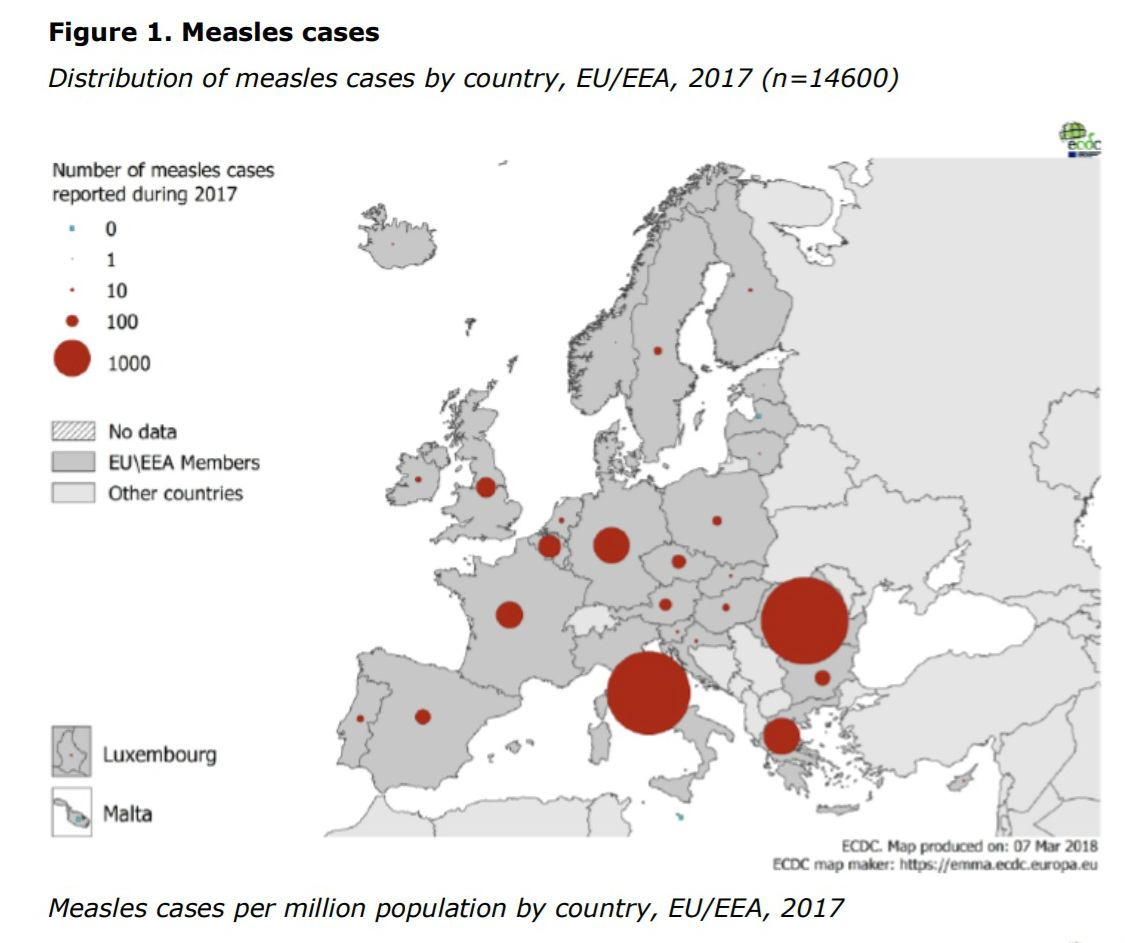 **Figure 1. Measles cases**

*Distribution of measles cases by country, EU/EEA, 2017 (n=14600)*

ecdc

Number of measles cases reported during 2017

0

1

10

100

1000

No data

EU\EEA Members

Other countries

Luxembourg

Malta

ECDC. Map produced on: 07 Mar 2018
ECDC map maker: https://emma.ecdc.europa.eu

*Measles cases per million population by country, EU/EEA, 2017*